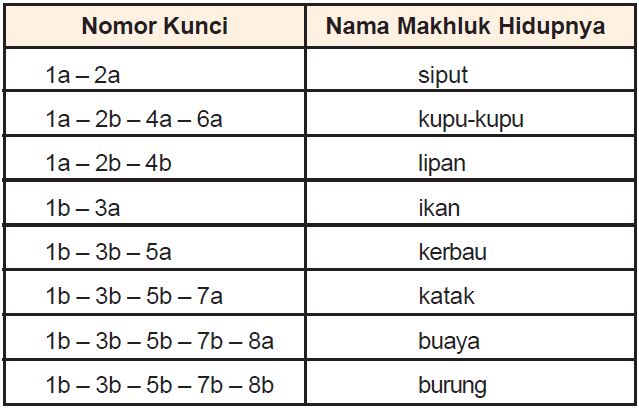 | Nomor Kunci | Nama Makhluk Hidupnya |
|---|---|
| 1a – 2a | siput |
| 1a – 2b – 4a – 6a | kupu-kupu |
| 1a – 2b – 4b | lipan |
| 1b – 3a | ikan |
| 1b – 3b – 5a | kerbau |
| 1b – 3b – 5b – 7a | katak |
| 1b – 3b – 5b – 7b – 8a | buaya |
| 1b – 3b – 5b – 7b – 8b | burung |